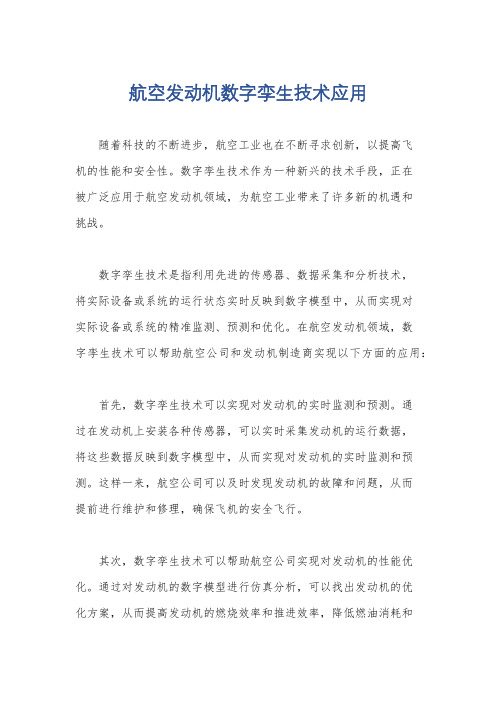 航空发动机数字孪生技术应用

随着科技的不断进步，航空工业也在不断寻求创新，以提高飞机的性能和安全性。数字孪生技术作为一种新兴的技术手段，正在被广泛应用于航空发动机领域，为航空工业带来了许多新的机遇和挑战。

数字孪生技术是指利用先进的传感器、数据采集和分析技术，将实际设备或系统的运行状态实时反映到数字模型中，从而实现对实际设备或系统的精准监测、预测和优化。在航空发动机领域，数字孪生技术可以帮助航空公司和发动机制造商实现以下方面的应用：

首先，数字孪生技术可以实现对发动机的实时监测和预测。通过在发动机上安装各种传感器，可以实时采集发动机的运行数据，将这些数据反映到数字模型中，从而实现对发动机的实时监测和预测。这样一来，航空公司可以及时发现发动机的故障和问题，从而提前进行维护和修理，确保飞机的安全飞行。

其次，数字孪生技术可以帮助航空公司实现对发动机的性能优化。通过对发动机的数字模型进行仿真分析，可以找出发动机的优化方案，从而提高发动机的燃烧效率和推进效率，降低燃油消耗和